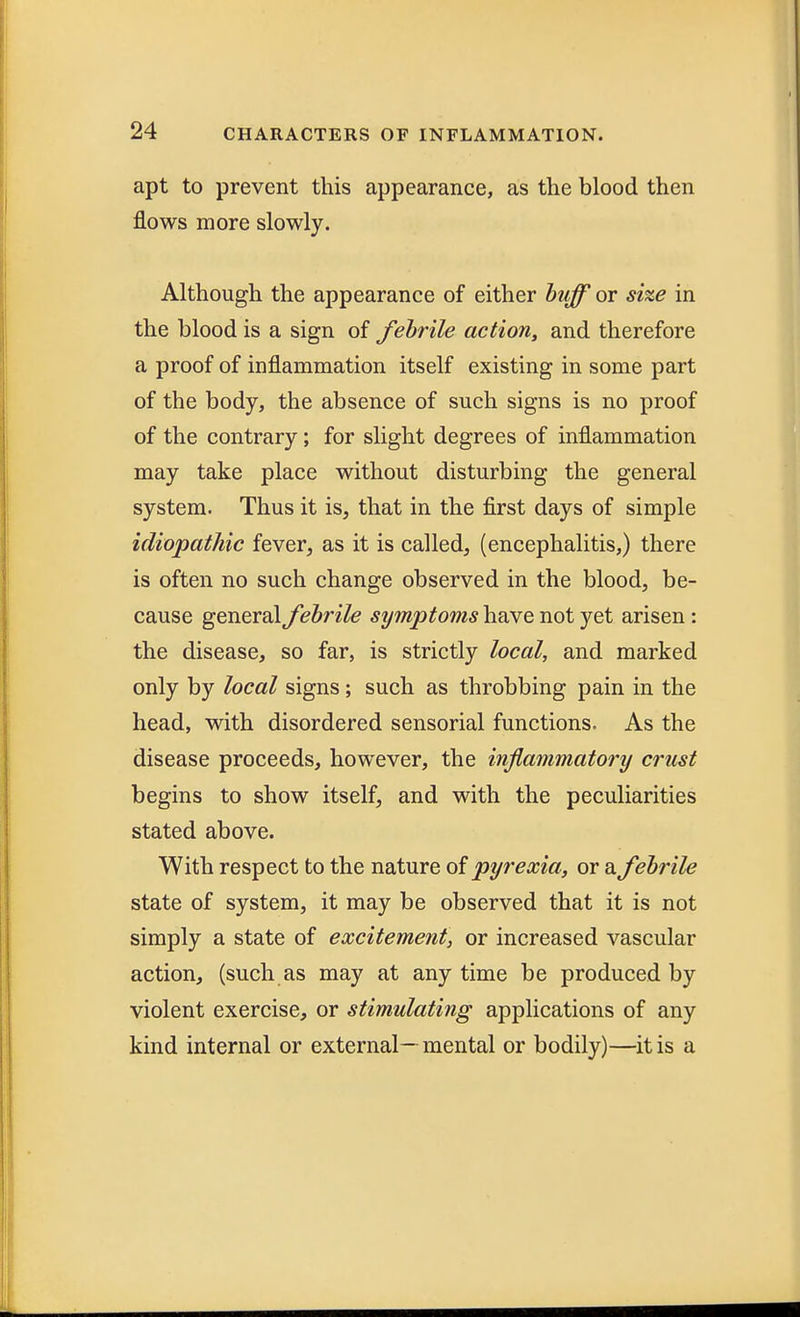 24 CHARACTERS OF INFLAMMATION.

apt to prevent this appearance, as the blood then flows more slowly.

Although the appearance of either buff or size in the blood is a sign of febrile action, and therefore a proof of inflammation itself existing in some part of the body, the absence of such signs is no proof of the contrary; for slight degrees of inflammation may take place without disturbing the general system. Thus it is, that in the first days of simple idiopathic fever, as it is called, (encephalitis,) there is often no such change observed in the blood, because general febrile symptoms have not yet arisen: the disease, so far, is strictly local, and marked only by local signs; such as throbbing pain in the head, with disordered sensorial functions. As the disease proceeds, however, the inflammatory crust begins to show itself, and with the peculiarities stated above.

With respect to the nature of pyrexia, or a febrile state of system, it may be observed that it is not simply a state of excitement, or increased vascular action, (such as may at any time be produced by violent exercise, or stimulating applications of any kind internal or external—mental or bodily)—it is a